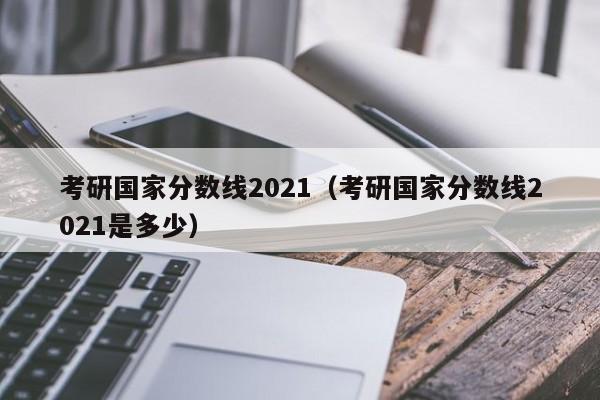 考研国家分数线2021（考研国家分数线2021是多少）